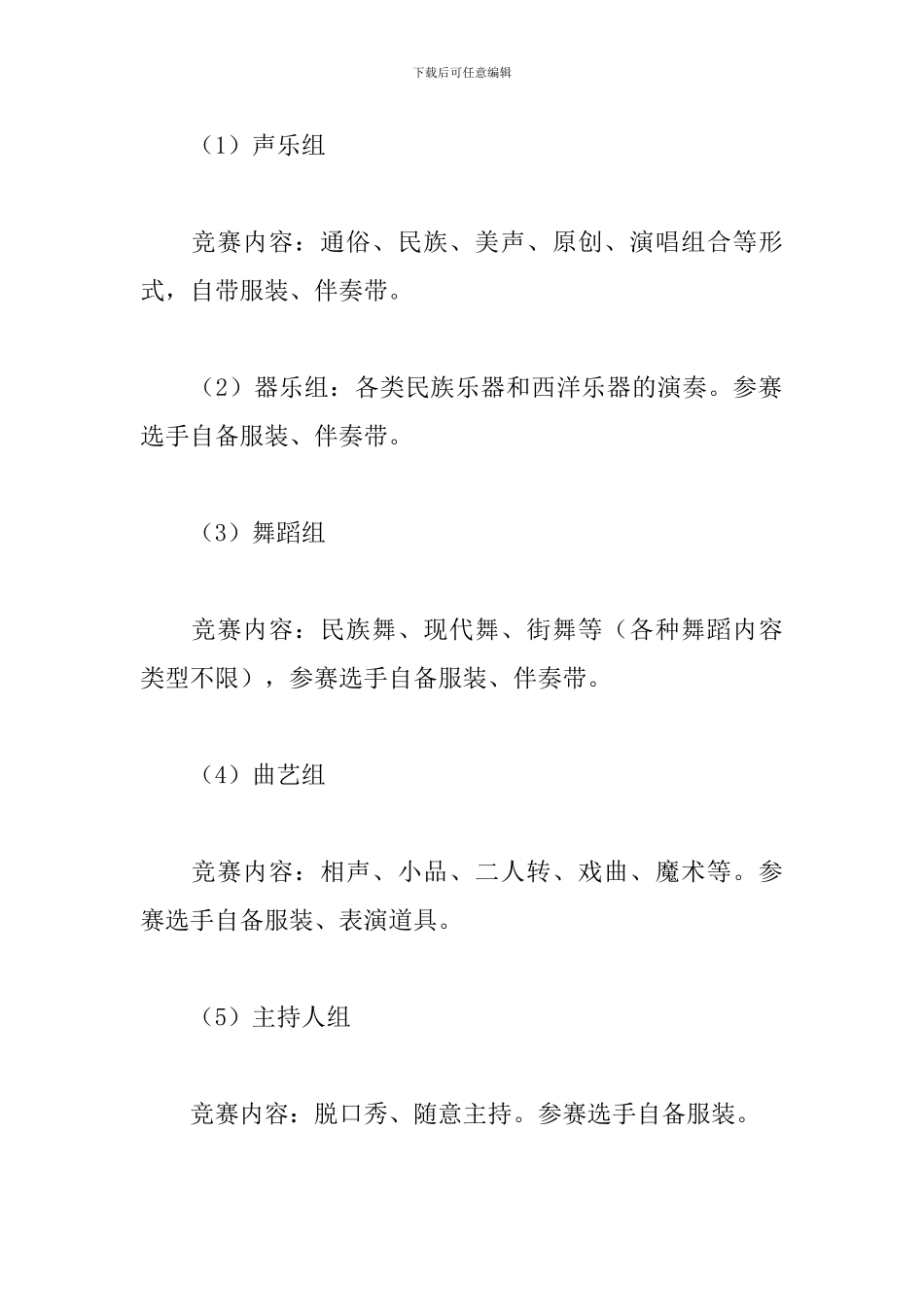 下载后可任意编辑

（1）声乐组

竞赛内容：通俗、民族、美声、原创、演唱组合等形式，自带服装、伴奏带。

（2）器乐组：各类民族乐器和西洋乐器的演奏。参赛选手自备服装、伴奏带。

（3）舞蹈组

竞赛内容：民族舞、现代舞、街舞等（各种舞蹈内容类型不限），参赛选手自备服装、伴奏带。

（4）曲艺组

竞赛内容：相声、小品、二人转、戏曲、魔术等。参赛选手自备服装、表演道具。

（5）主持人组

竞赛内容：脱口秀、随意主持。参赛选手自备服装。